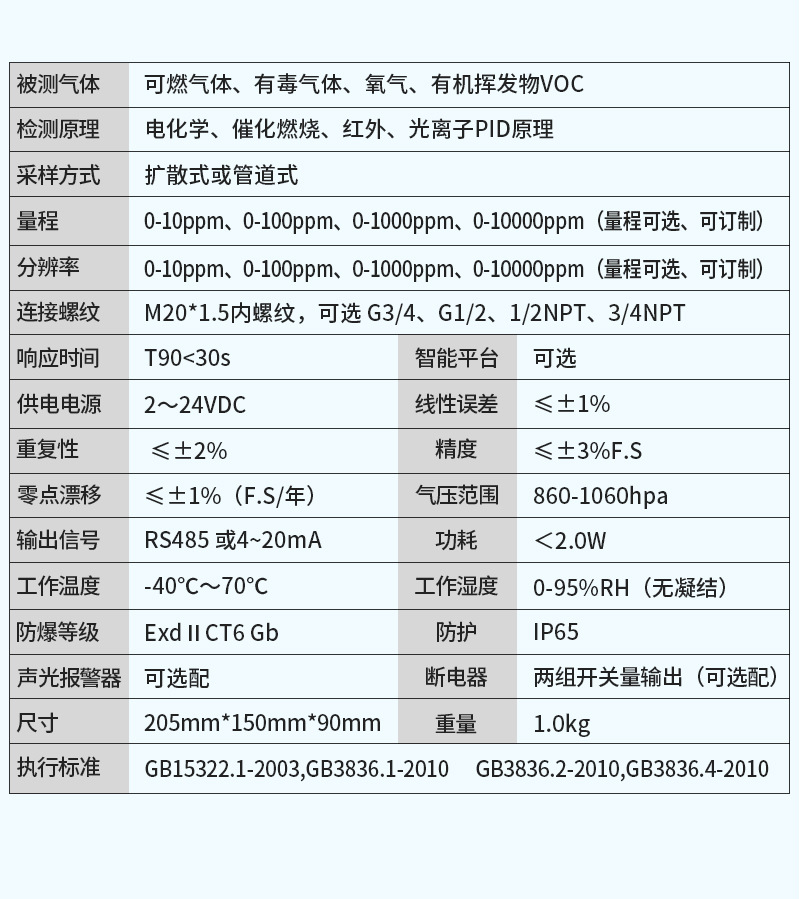 | 被测气体 | 可燃气体、有毒气体、氧气、有机挥发物VOC | | |
|---|---|---|---|
| 检测原理 | 电化学、催化燃烧、红外、光离子PID原理 | | |
| 采样方式 | 扩散式或管道式 | | |
| 量程 | 0-10ppm、0-100ppm、0-1000ppm、0-10000ppm（量程可选、可订制） | | |
| 分辨率 | 0-10ppm、0-100ppm、0-1000ppm、0-10000ppm（量程可选、可订制） | | |
| 连接螺纹 | M20*1.5内螺纹，可选 G3/4、G1/2、1/2NPT、3/4NPT | | |
| 响应时间 | T90<30s | 智能平台 | 可选 |
| 供电电源 | 2～24VDC | 线性误差 | ≤±1% |
| 重复性 | ≤±2% | 精度 | ≤±3%F.S |
| 零点漂移 | ≤±1%（F.S/年） | 气压范围 | 860-1060hpa |
| 输出信号 | RS485 或4~20mA | 功耗 | ＜2.0W |
| 工作温度 | -40℃～70℃ | 工作湿度 | 0-95%RH（无凝结） |
| 防爆等级 | Exd II CT6 Gb | 防护 | IP65 |
| 声光报警器 | 可选配 | 断电器 | 两组开关量输出（可选配） |
| 尺寸 | 205mm*150mm*90mm | 重量 | 1.0kg |
| 执行标准 | GB15322.1-2003,GB3836.1-2010 GB3836.2-2010,GB3836.4-2010 | | |